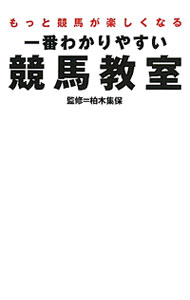 もっと競馬が楽しくなる
一番わかりやすい
競馬教室
監修＝柏木集保